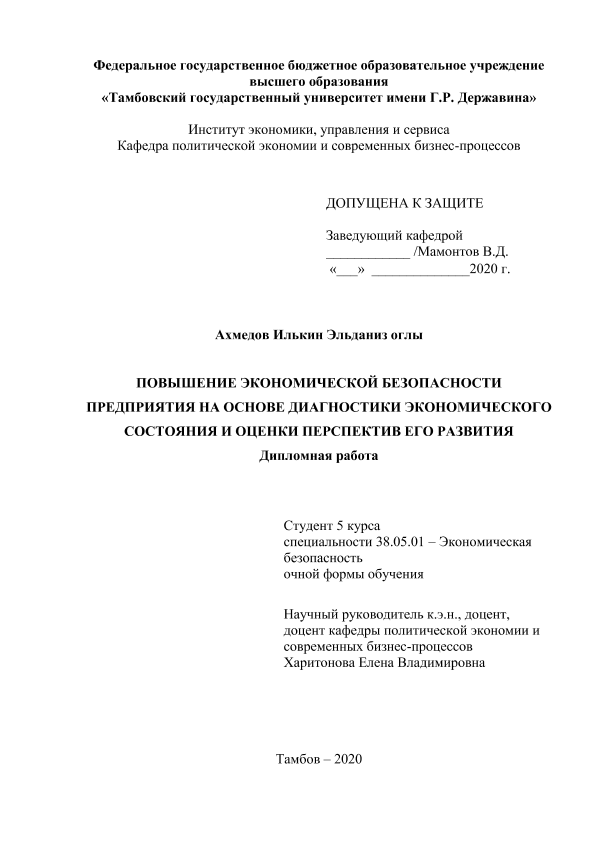 Федеральное государственное бюджетное образовательное учреждение высшего образования
«Тамбовский государственный университет имени Г.Р. Державина»

Институт экономики, управления и сервиса
Кафедра политической экономии и современных бизнес-процессов

ДОПУЩЕНА К ЗАЩИТЕ

Заведующий кафедрой
____________ /Мамонтов В.Д.
«___» ______________2020 г.

Ахмедов Илькин Эльданиз оглы

ПОВЫШЕНИЕ ЭКОНОМИЧЕСКОЙ БЕЗОПАСНОСТИ ПРЕДПРИЯТИЯ НА ОСНОВЕ ДИАГНОСТИКИ ЭКОНОМИЧЕСКОГО СОСТОЯНИЯ И ОЦЕНКИ ПЕРСПЕКТИВ ЕГО РАЗВИТИЯ
Дипломная работа

Студент 5 курса
специальности 38.05.01 – Экономическая безопасность
очной формы обучения

Научный руководитель к.э.н., доцент, доцент кафедры политической экономии и современных бизнес-процессов
Харитонова Елена Владимировна

Тамбов – 2020